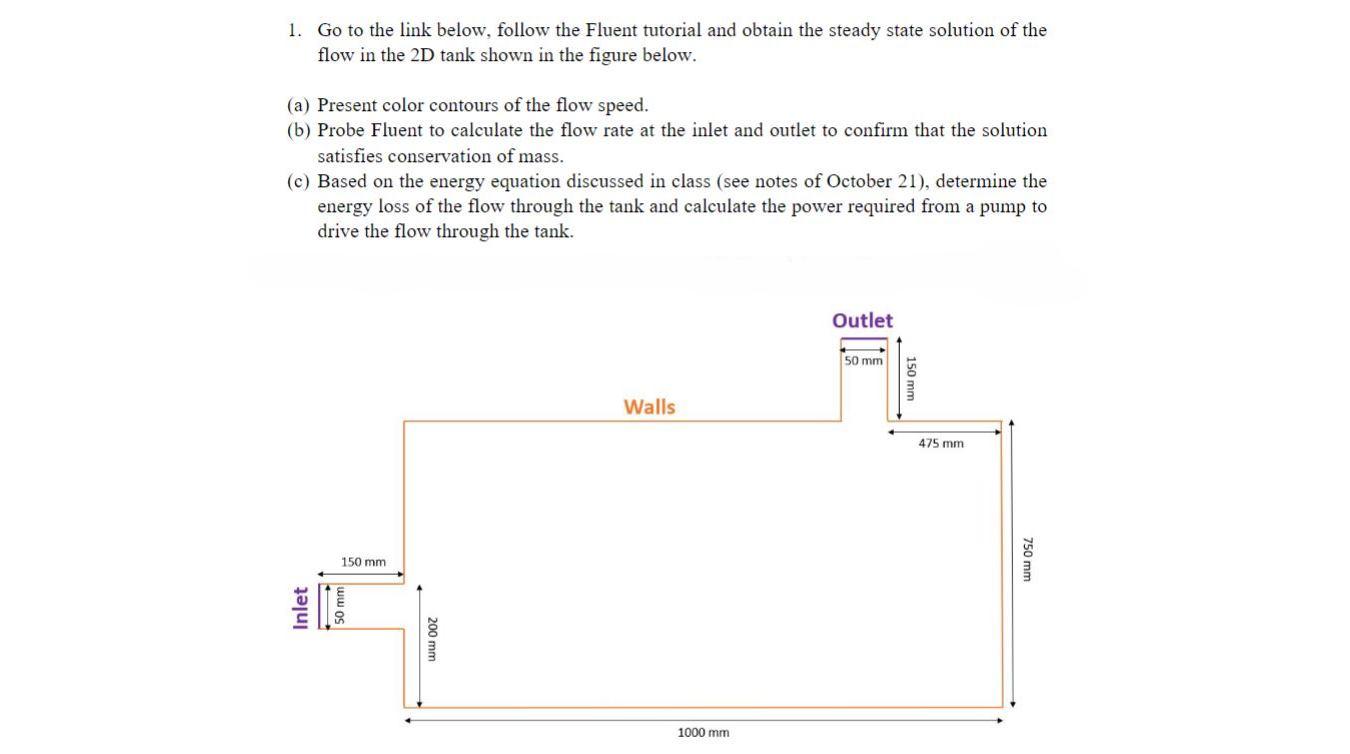 1. Go to the link below, follow the Fluent tutorial and obtain the steady state solution of the flow in the 2D tank shown in the figure below.

(a) Present color contours of the flow speed.
(b) Probe Fluent to calculate the flow rate at the inlet and outlet to confirm that the solution satisfies conservation of mass.
(c) Based on the energy equation discussed in class (see notes of October 21), determine the energy loss of the flow through the tank and calculate the power required from a pump to drive the flow through the tank.

Outlet
50 mm
150 mm
Walls
475 mm
750 mm
150 mm
Inlet
50 mm
200 mm
1000 mm